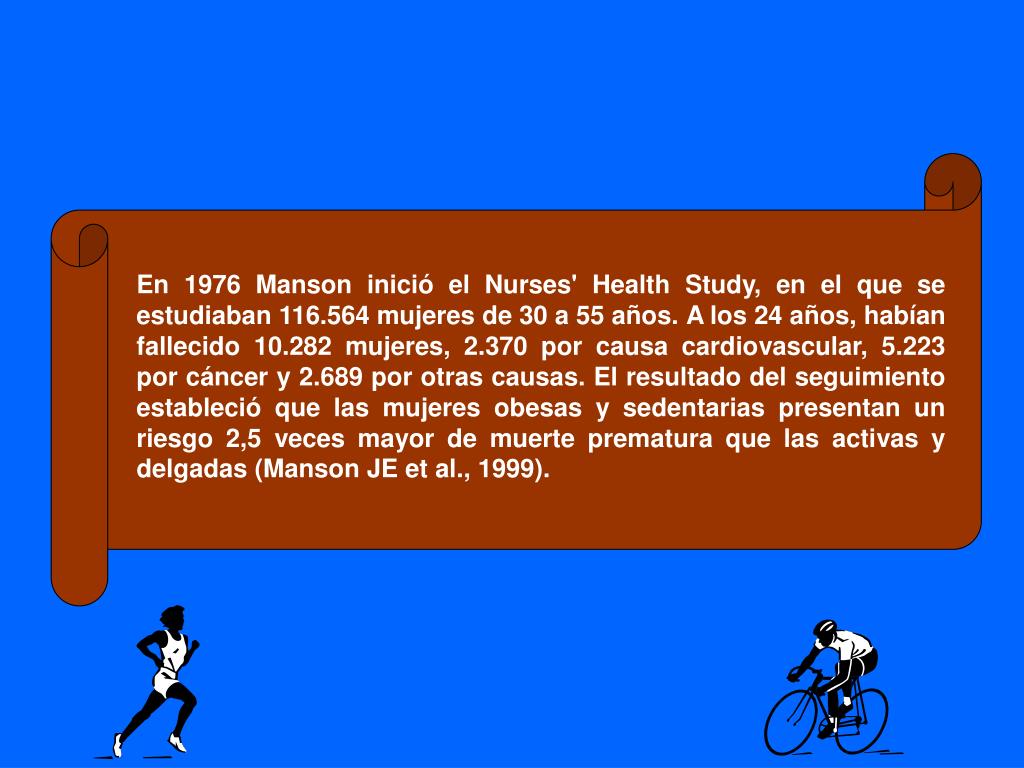 En 1976 Manson inició el Nurses' Health Study, en el que se estudiaban 116.564 mujeres de 30 a 55 años. A los 24 años, habían fallecido 10.282 mujeres, 2.370 por causa cardiovascular, 5.223 por cáncer y 2.689 por otras causas. El resultado del seguimiento estableció que las mujeres obesas y sedentarias presentan un riesgo 2,5 veces mayor de muerte prematura que las activas y delgadas (Manson JE et al., 1999).